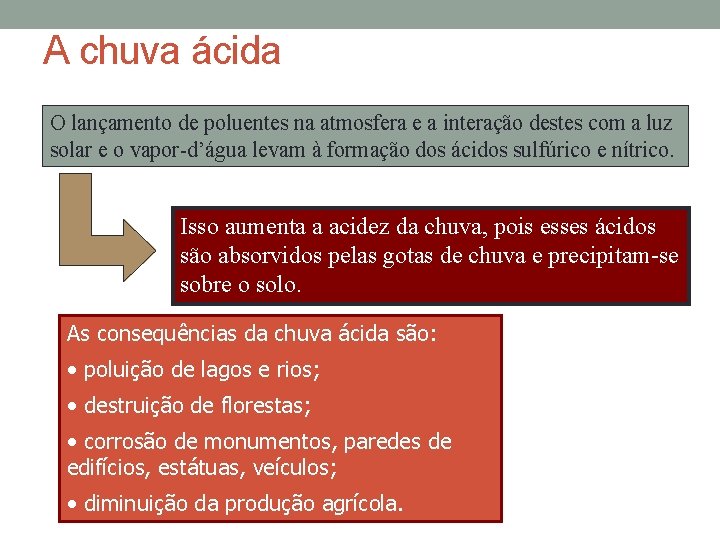 A chuva ácida

O lançamento de poluentes na atmosfera e a interação destes com a luz solar e o vapor-d'água levam à formação dos ácidos sulfúrico e nítrico.

Isso aumenta a acidez da chuva, pois esses ácidos são absorvidos pelas gotas de chuva e precipitam-se sobre o solo.

As consequências da chuva ácida são:

• poluição de lagos e rios;

• destruição de florestas;

• corrosão de monumentos, paredes de edifícios, estátuas, veículos;

• diminuição da produção agrícola.